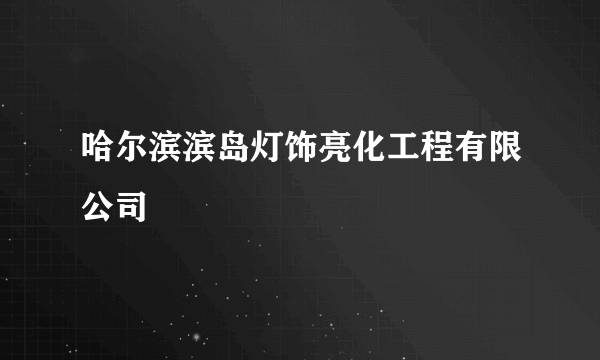 哈尔滨滨岛灯饰亮化工程有限公司